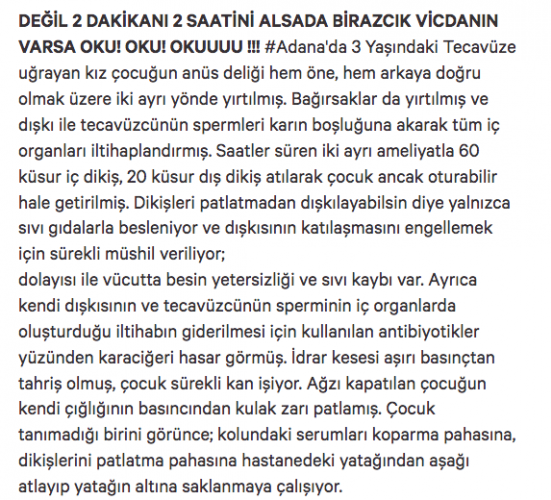 DEĞİL 2 DAKİKANI 2 SAATİNİ ALSADA BİRAZCIK VİCDANIN VARSA OKU! OKU! OKUUUU !!! #Adana'da 3 Yaşındaki Tecavüze uğrayan kız çocuğun anüs deliği hem öne, hem arkaya doğru olmak üzere iki ayrı yönde yırtılmış. Bağırsaklar da yırtılmış ve dışkı ile tecavüzcünün spermleri karın boşluğuna akarak tüm iç organları iltihaplandırmış. Saatler süren iki ayrı ameliyatla 60 küsur iç dikiş, 20 küsur dış dikiş atılarak çocuk ancak oturabilir hale getirilmiş. Dikişleri patlatmadan dışkılayabilsin diye yalnızca sıvı gıdalarla besleniyor ve dışkısının katılaşmasını engellemek için sürekli müshil veriliyor;
dolayısı ile vücutta besin yetersizliği ve sıvı kaybı var. Ayrıca kendi dışkısının ve tecavüzcünün sperminin iç organlarda oluşturduğu iltihabın giderilmesi için kullanılan antibiyotikler yüzünden karaciğeri hasar görmüş. İdrar kesesi aşırı basınçtan tahriş olmuş, çocuk sürekli kan işiyor. Ağzı kapatılan çocuğun kendi çığlığının basıncından kulak zarı patlamış. Çocuk tanımadığı birini görünce; kolundaki serumları koparma pahasına, dikişlerini patlatma pahasına hastanedeki yatağından aşağı atlayıp yatağın altına saklanmaya çalışıyor.